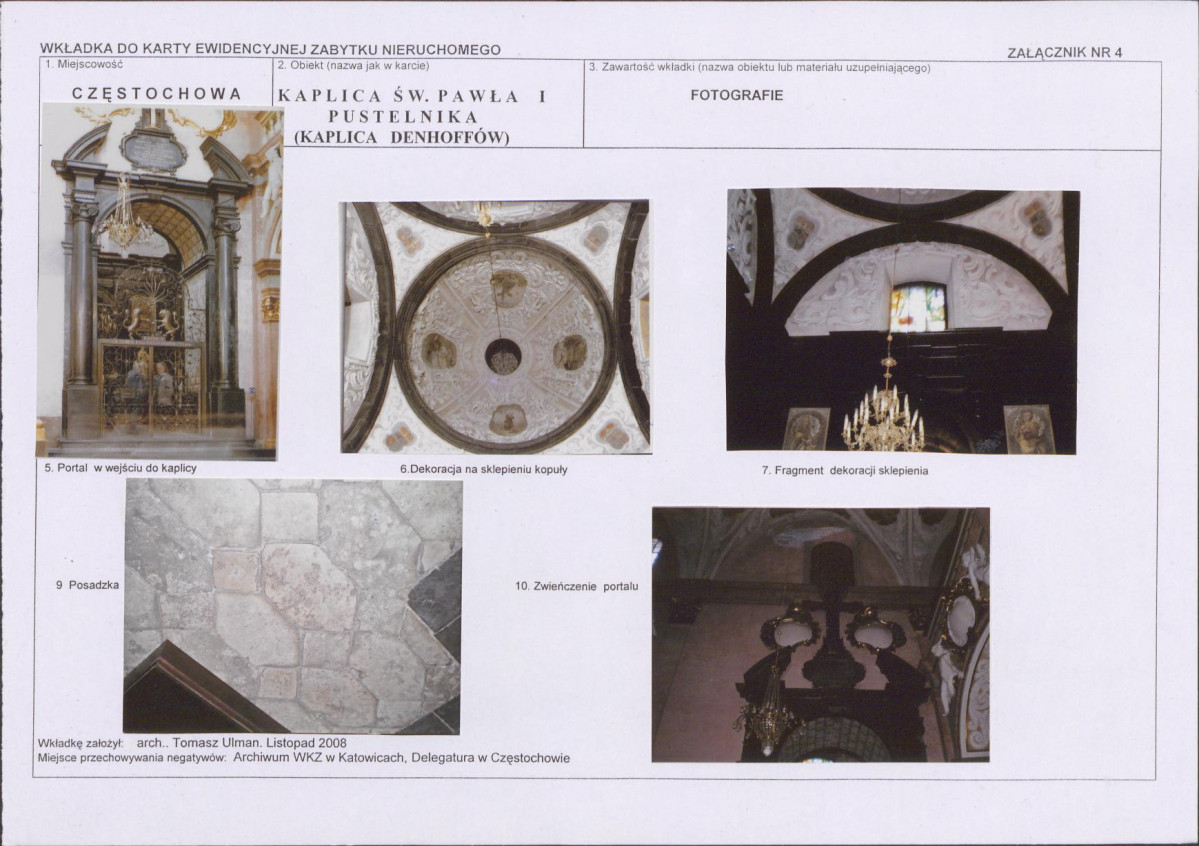 WKŁADKA DO KARTY EWIDENCYJNEJ ZABYTKU NIERUCHOMEGO

ZAŁĄCZNIK NR 4

1. Miejscowość

CZĘSTOCHOWA

2. Obiekt (nazwa jak w karcie)

KAPLICA ŚW. PAWŁA I PUSTELNIKA (KAPLICA DENHOFFÓW)

3. Zawartość wkładki (nazwa obiektu lub materiału uzupełniającego)

FOTOGRAFIE

5. Portal w wejściu do kaplicy

6.Dekoracja na sklepieniu kopuły

7. Fragment dekoracji sklepienia

9 Posadzka

10. Zwieńczenie portalu

Wkładkę założył: arch.. Tomasz Ulman. Listopad 2008
Miejsce przechowywania negatywów: Archiwum WKZ w Katowicach, Delegatura w Częstochowie